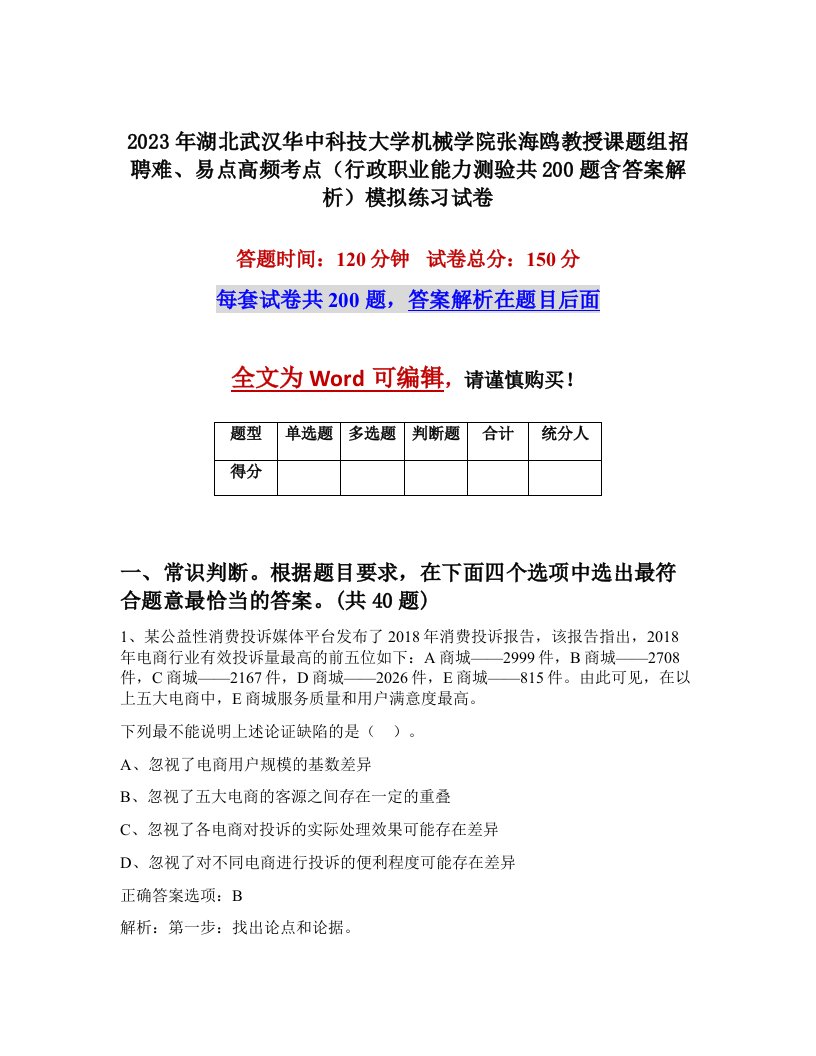 2023年湖北武汉华中科技大学机械学院张海鸥教授课题组招聘难、易点高频考点（行政职业能力测验共200题含答案解析）模拟练习试卷

答题时间：120分钟　试卷总分：150分

每套试卷共200题，答案解析在题目后面

全文为Word可编辑，请谨慎购买！

| 题型 | 单选题 | 多选题 | 判断题 | 合计 | 统分人 |
|---|---|---|---|---|---|
| 得分 | | | | | |

一、常识判断。根据题目要求，在下面四个选项中选出最符合题意最恰当的答案。(共40题)

1、某公益性消费投诉媒体平台发布了2018年消费投诉报告，该报告指出，2018年电商行业有效投诉量最高的前五位如下：A商城——2999件，B商城——2708件，C商城——2167件，D商城——2026件，E商城——815件。由此可见，在以上五大电商中，E商城服务质量和用户满意度最高。

下列最不能说明上述论证缺陷的是（　）。

A、忽视了电商用户规模的基数差异

B、忽视了五大电商的客源之间存在一定的重叠

C、忽视了各电商对投诉的实际处理效果可能存在差异

D、忽视了对不同电商进行投诉的便利程度可能存在差异

正确答案选项：B

解析：第一步：找出论点和论据。